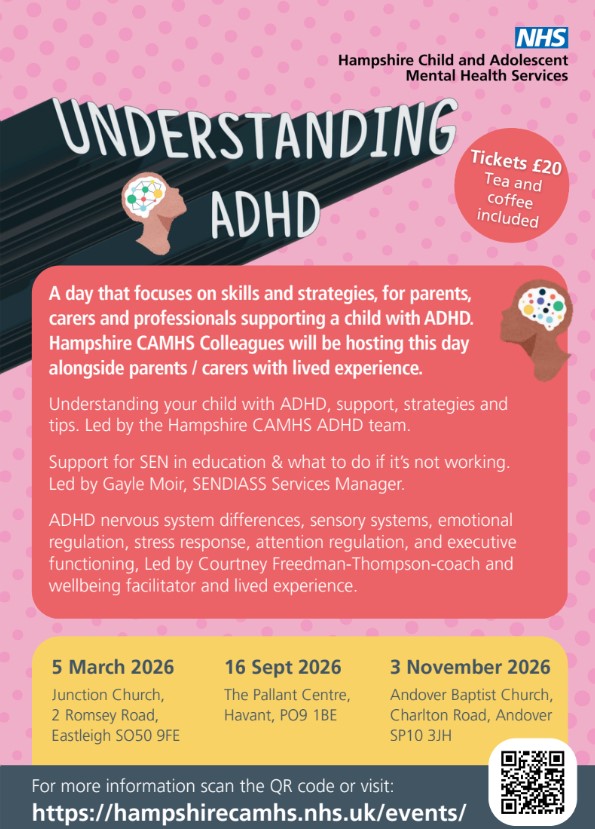 NHS
Hampshire Child and Adolescent Mental Health Services

UNDERSTANDING ADHD

Tickets £20 Tea and coffee included

A day that focuses on skills and strategies, for parents, carers and professionals supporting a child with ADHD. Hampshire CAMHS Colleagues will be hosting this day alongside parents / carers with lived experience.

Understanding your child with ADHD, support, strategies and tips. Led by the Hampshire CAMHS ADHD team.

Support for SEN in education & what to do if it's not working. Led by Gayle Moir, SENDIASS Services Manager.

ADHD nervous system differences, sensory systems, emotional regulation, stress response, attention regulation, and executive functioning, Led by Courtney Freedman-Thompson-coach and wellbeing facilitator and lived experience.

5 March 2026
Junction Church, 2 Romsey Road, Eastleigh SO50 9FE

16 Sept 2026
The Pallant Centre, Havant, PO9 1BE

3 November 2026
Andover Baptist Church, Charlton Road, Andover SP10 3JH

For more information scan the QR code or visit:
https://hampshirecamhs.nhs.uk/events/